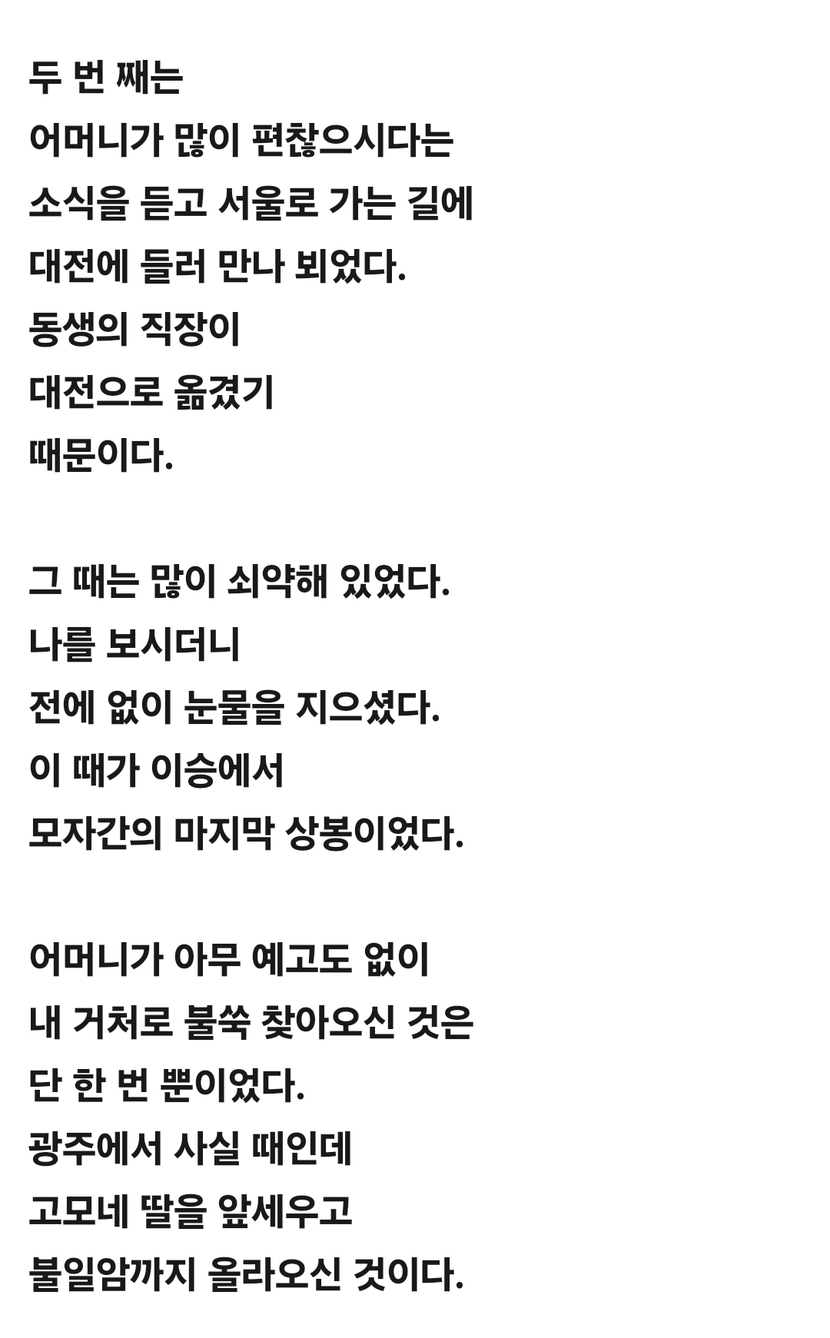 두 번 째는
어머니가 많이 편찮으시다는
소식을 듣고 서울로 가는 길에
대전에 들러 만나 뵈었다.
동생의 직장이
대전으로 옮겼기
때문이다.

그 때는 많이 쇠약해 있었다.
나를 보시더니
전에 없이 눈물을 지으셨다.
이 때가 이승에서
모자간의 마지막 상봉이었다.

어머니가 아무 예고도 없이
내 거처로 불쑥 찾아오신 것은
단 한 번 뿐이었다.
광주에서 사실 때인데
고모네 딸을 앞세우고
불일암까지 올라오신 것이다.